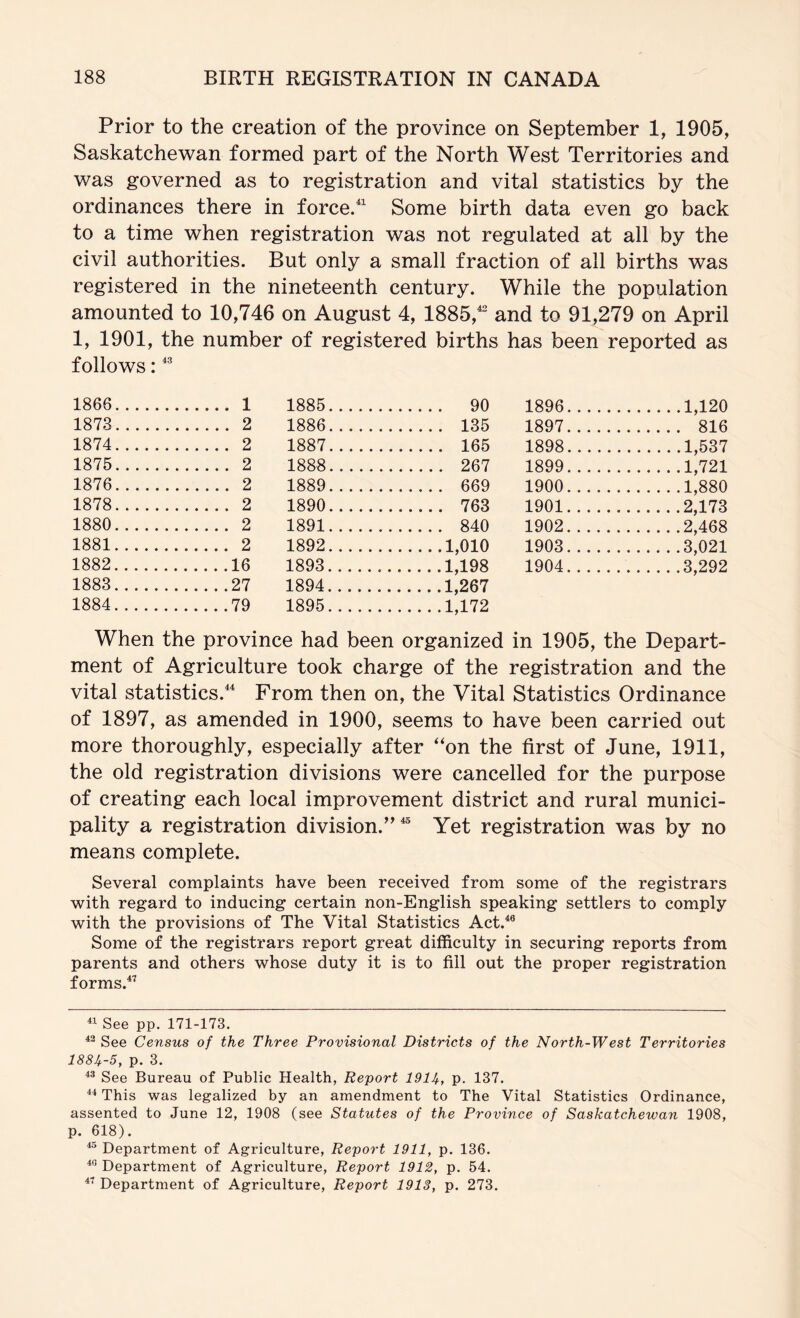 188 BIRTH REGISTRATION IN CANADA

Prior to the creation of the province on September 1, 1905, Saskatchewan formed part of the North West Territories and was governed as to registration and vital statistics by the ordinances there in force.$^{41}$ Some birth data even go back to a time when registration was not regulated at all by the civil authorities. But only a small fraction of all births was registered in the nineteenth century. While the population amounted to 10,746 on August 4, 1885,$^{42}$ and to 91,279 on April 1, 1901, the number of registered births has been reported as follows: $^{43}$

1866............ 1
1873............ 2
1874............ 2
1875............ 2
1876............ 2
1878............ 2
1880............ 2
1881............ 2
1882............16
1883............27
1884............79

1885............ 90
1886............ 135
1887............ 165
1888............ 267
1889............ 669
1890............ 763
1891............ 840
1892............1,010
1893............1,198
1894............1,267
1895............1,172

1896............1,120
1897............ 816
1898............1,537
1899............1,721
1900............1,880
1901............2,173
1902............2,468
1903............3,021
1904............3,292

When the province had been organized in 1905, the Department of Agriculture took charge of the registration and the vital statistics.$^{44}$ From then on, the Vital Statistics Ordinance of 1897, as amended in 1900, seems to have been carried out more thoroughly, especially after "on the first of June, 1911, the old registration divisions were cancelled for the purpose of creating each local improvement district and rural municipality a registration division." $^{45}$ Yet registration was by no means complete.

Several complaints have been received from some of the registrars with regard to inducing certain non-English speaking settlers to comply with the provisions of The Vital Statistics Act.$^{46}$
Some of the registrars report great difficulty in securing reports from parents and others whose duty it is to fill out the proper registration forms.$^{47}$

$^{41}$ See pp. 171-173.
$^{42}$ See Census of the Three Provisional Districts of the North-West Territories 1884-5, p. 3.
$^{43}$ See Bureau of Public Health, Report 1914, p. 137.
$^{44}$ This was legalized by an amendment to The Vital Statistics Ordinance, assented to June 12, 1908 (see Statutes of the Province of Saskatchewan 1908, p. 618).
$^{45}$ Department of Agriculture, Report 1911, p. 136.
$^{46}$ Department of Agriculture, Report 1912, p. 54.
$^{47}$ Department of Agriculture, Report 1913, p. 273.